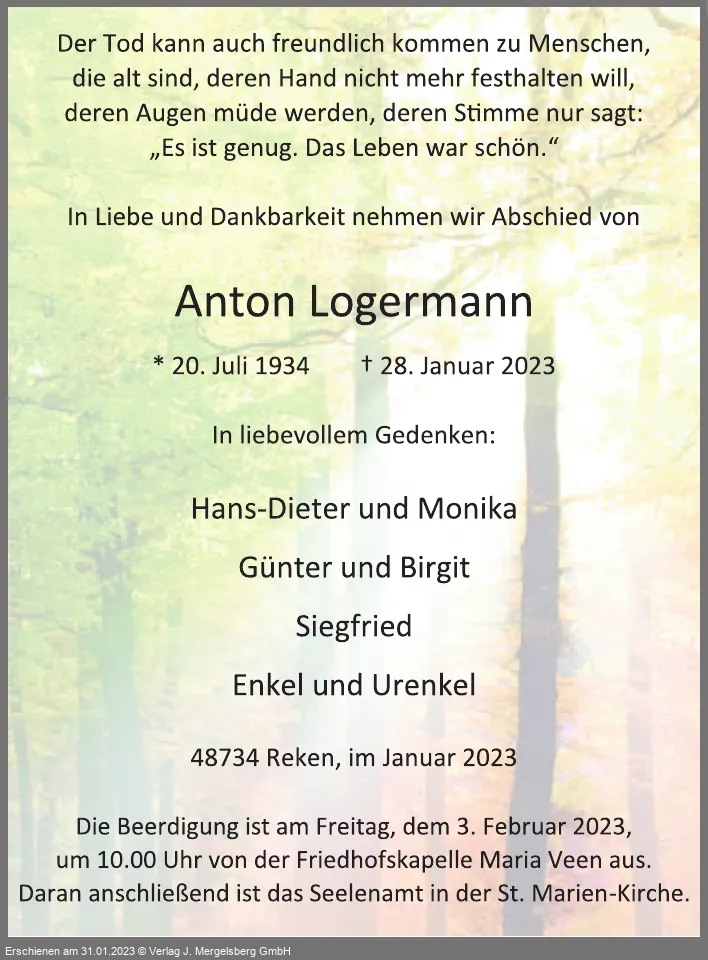 Der Tod kann auch freundlich kommen zu Menschen, die alt sind, deren Hand nicht mehr festhalten will, deren Augen müde werden, deren Stimme nur sagt: „Es ist genug. Das Leben war schön.“

In Liebe und Dankbarkeit nehmen wir Abschied von

Anton Logermann

* 20. Juli 1934 † 28. Januar 2023

In liebevollem Gedenken:

Hans-Dieter und Monika

Günter und Birgit

Siegfried

Enkel und Urenkel

48734 Reken, im Januar 2023

Die Beerdigung ist am Freitag, dem 3. Februar 2023, um 10.00 Uhr von der Friedhofskapelle Maria Veen aus. Daran anschließend ist das Seelenamt in der St. Marien-Kirche.

Erschienen am 31.01.2023 © Verlag J. Mergelsberg GmbH